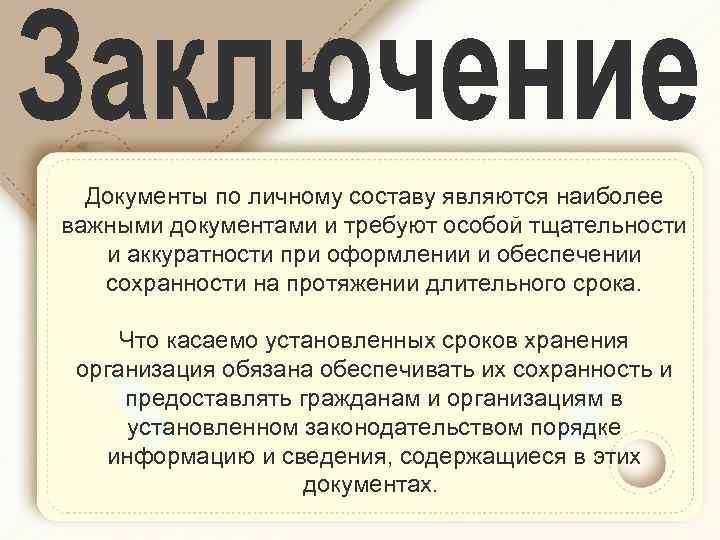 Заключение

Документы по личному составу являются наиболее важными документами и требуют особой тщательности и аккуратности при оформлении и обеспечении сохранности на протяжении длительного срока.

Что касаемо установленных сроков хранения организация обязана обеспечивать их сохранность и предоставлять гражданам и организациям в установленном законодательством порядке информацию и сведения, содержащиеся в этих документах.